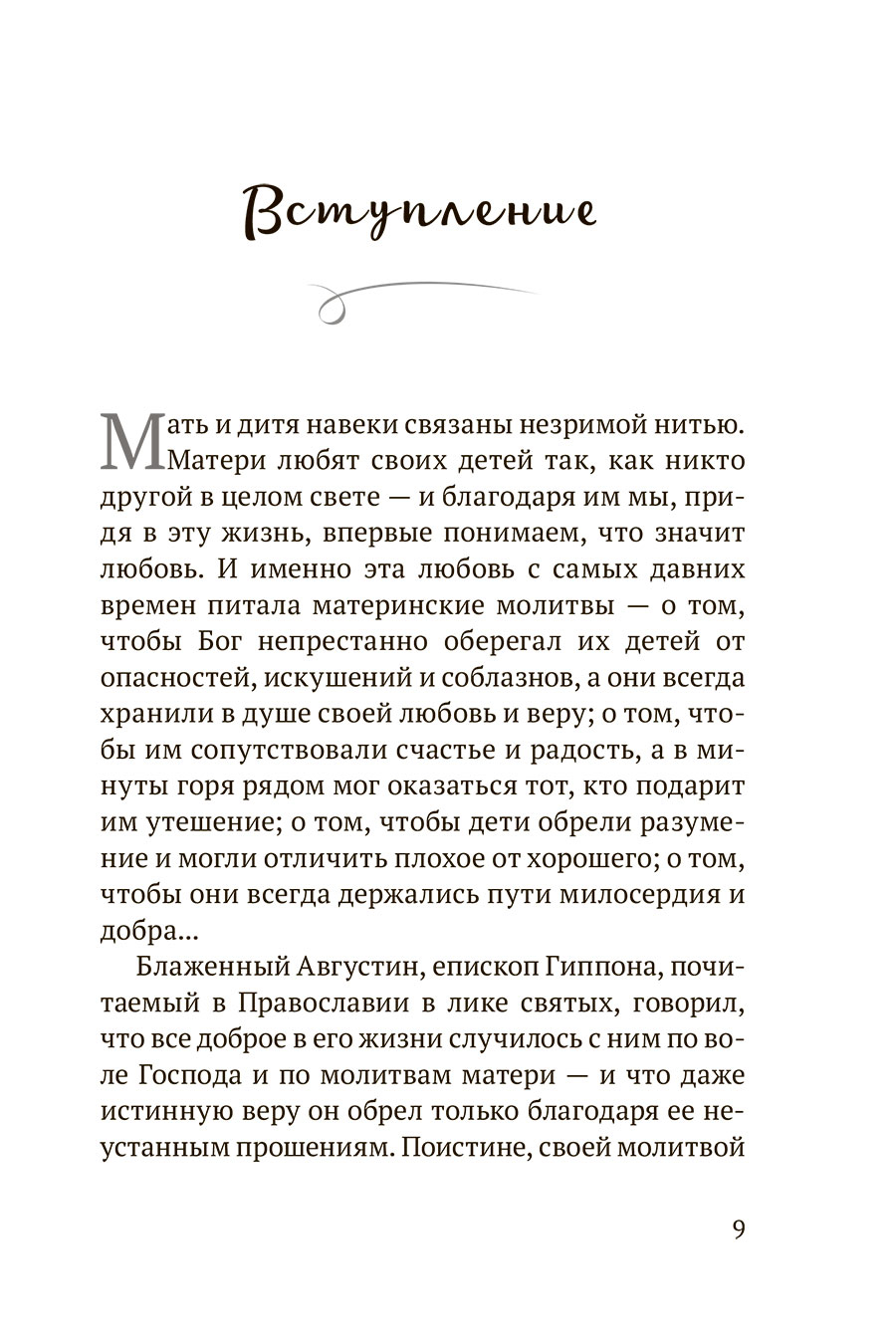 Вступление

Мать и дитя навеки связаны незримой нитью. Матери любят своих детей так, как никто другой в целом свете — и благодаря им мы, придя в эту жизнь, впервые понимаем, что значит любовь. И именно эта любовь с самых давних времен питала материнские молитвы — о том, чтобы Бог непрестанно оберегал их детей от опасностей, искушений и соблазнов, а они всегда хранили в душе своей любовь и веру; о том, чтобы им сопутствовали счастье и радость, а в минуты горя рядом мог оказаться тот, кто подарит им утешение; о том, чтобы дети обрели разумение и могли отличить плохое от хорошего; о том, чтобы они всегда держались пути милосердия и добра...

Блаженный Августин, епископ Гиппона, почитаемый в Православии в лике святых, говорил, что все доброе в его жизни случилось с ним по воле Господа и по молитвам матери — и что даже истинную веру он обрел только благодаря ее неустанным прошениям. Поистине, своей молитвой

9